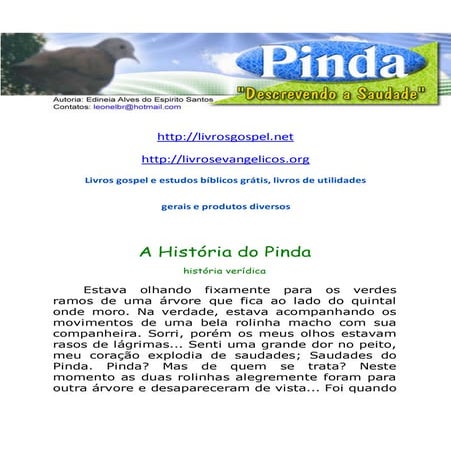 Pinda
"Descrevendo a Saudade"

Autoria: Edineia Alves do Espirito Santos
Contatos: leonelbr@hotmail.com

http://livrosgospel.net

http://livrosevangelicos.org

Livros gospel e estudos bíblicos grátis, livros de utilidades gerais e produtos diversos

A História do Pinda

história verídica

Estava olhando fixamente para os verdes ramos de uma árvore que fica ao lado do quintal onde moro. Na verdade, estava acompanhando os movimentos de uma bela rolinha macho com sua companheira. Sorri, porém os meus olhos estavam rasos de lágrimas... Senti uma grande dor no peito, meu coração explodia de saudades; Saudades do Pinda. Pinda? Mas de quem se trata? Neste momento as duas rolinhas alegremente foram para outra árvore e desapareceram de vista... Foi quando